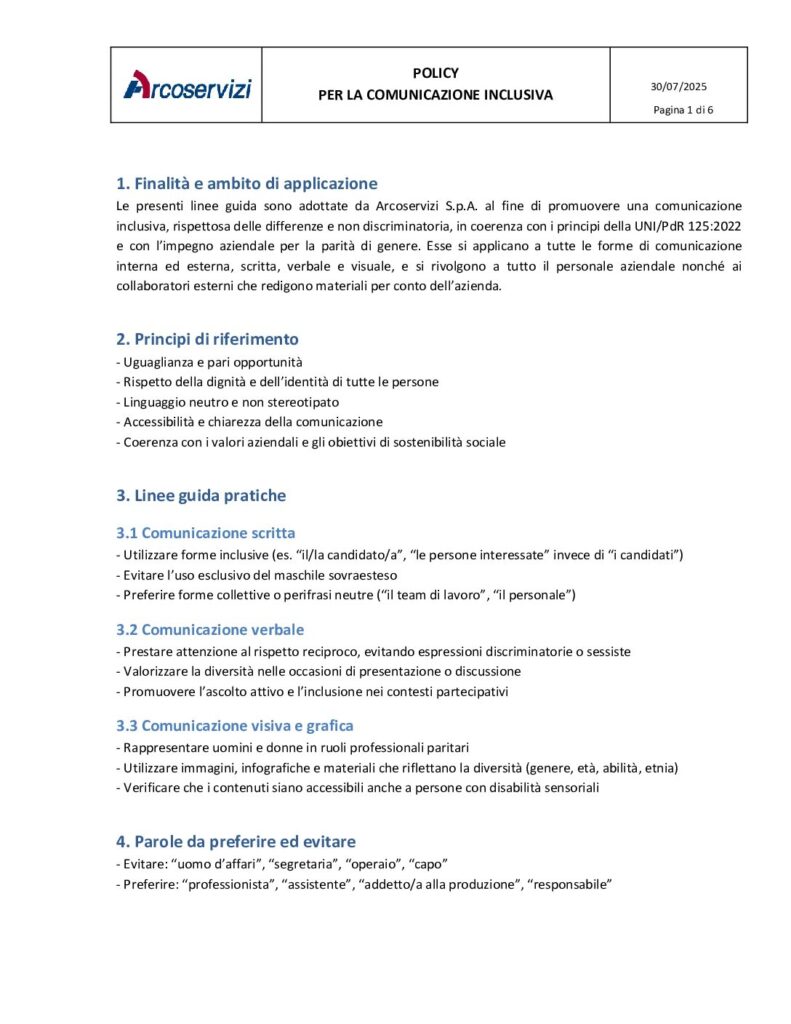 | Arcoservizi | POLICY PER LA COMUNICAZIONE INCLUSIVA | 30/07/2025 Pagina 1 di 6 |
|---|---|---|

1. Finalità e ambito di applicazione
Le presenti linee guida sono adottate da Arcoservizi S.p.A. al fine di promuovere una comunicazione inclusiva, rispettosa delle differenze e non discriminatoria, in coerenza con i principi della UNI/PdR 125:2022 e con l'impegno aziendale per la parità di genere. Esse si applicano a tutte le forme di comunicazione interna ed esterna, scritta, verbale e visuale, e si rivolgono a tutto il personale aziendale nonché ai collaboratori esterni che redigono materiali per conto dell'azienda.

2. Principi di riferimento
- Uguaglianza e pari opportunità
- Rispetto della dignità e dell'identità di tutte le persone
- Linguaggio neutro e non stereotipato
- Accessibilità e chiarezza della comunicazione
- Coerenza con i valori aziendali e gli obiettivi di sostenibilità sociale

3. Linee guida pratiche

3.1 Comunicazione scritta
- Utilizzare forme inclusive (es. "il/la candidato/a", "le persone interessate" invece di "i candidati")
- Evitare l'uso esclusivo del maschile sovraesteso
- Preferire forme collettive o perifrasi neutre ("il team di lavoro", "il personale")

3.2 Comunicazione verbale
- Prestare attenzione al rispetto reciproco, evitando espressioni discriminatorie o sessiste
- Valorizzare la diversità nelle occasioni di presentazione o discussione
- Promuovere l'ascolto attivo e l'inclusione nei contesti partecipativi

3.3 Comunicazione visiva e grafica
- Rappresentare uomini e donne in ruoli professionali paritari
- Utilizzare immagini, infografiche e materiali che riflettano la diversità (genere, età, abilità, etnia)
- Verificare che i contenuti siano accessibili anche a persone con disabilità sensoriali

4. Parole da preferire ed evitare
- Evitare: "uomo d'affari", "segretaria", "operaio", "capo"
- Preferire: "professionista", "assistente", "addetto/a alla produzione", "responsabile"